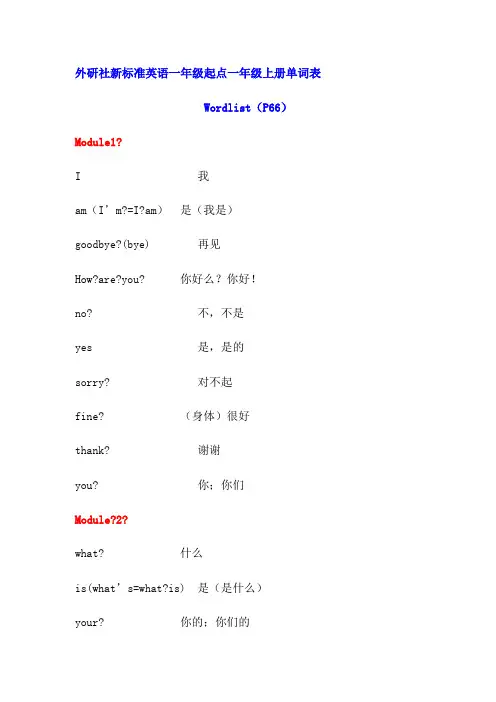 外研社新标准英语一年级起点一年级上册单词表

Wordlist（P66）

Module1?

I 我

am（I’m?=I?am） 是（我是）

goodbye?(bye) 再见

How?are?you? 你好么？你好！

no? 不，不是

yes 是，是的

sorry? 对不起

fine? （身体）很好

thank? 谢谢

you? 你；你们

Module?2?

what? 什么

is(what’s=what?is) 是（是什么）

your? 你的；你们的